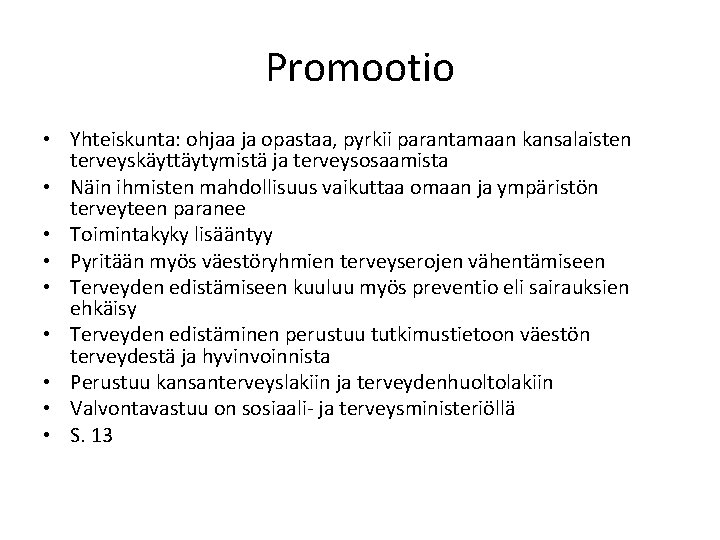 Promootio

• Yhteiskunta: ohjaa ja opastaa, pyrkii parantamaan kansalaisten terveyskäyttäytymistä ja terveysosaamista
• Näin ihmisten mahdollisuus vaikuttaa omaan ja ympäristön terveyteen paranee
• Toimintakyky lisääntyy
• Pyritään myös väestöryhmien terveyserojen vähentämiseen
• Terveyden edistämiseen kuuluu myös preventio eli sairauksien ehkäisy
• Terveyden edistäminen perustuu tutkimustietoon väestön terveydestä ja hyvinvoinnista
• Perustuu kansanterveyslakiin ja terveydenhuoltolakiin
• Valvontavastuu on sosiaali- ja terveysministeriöllä
• S. 13